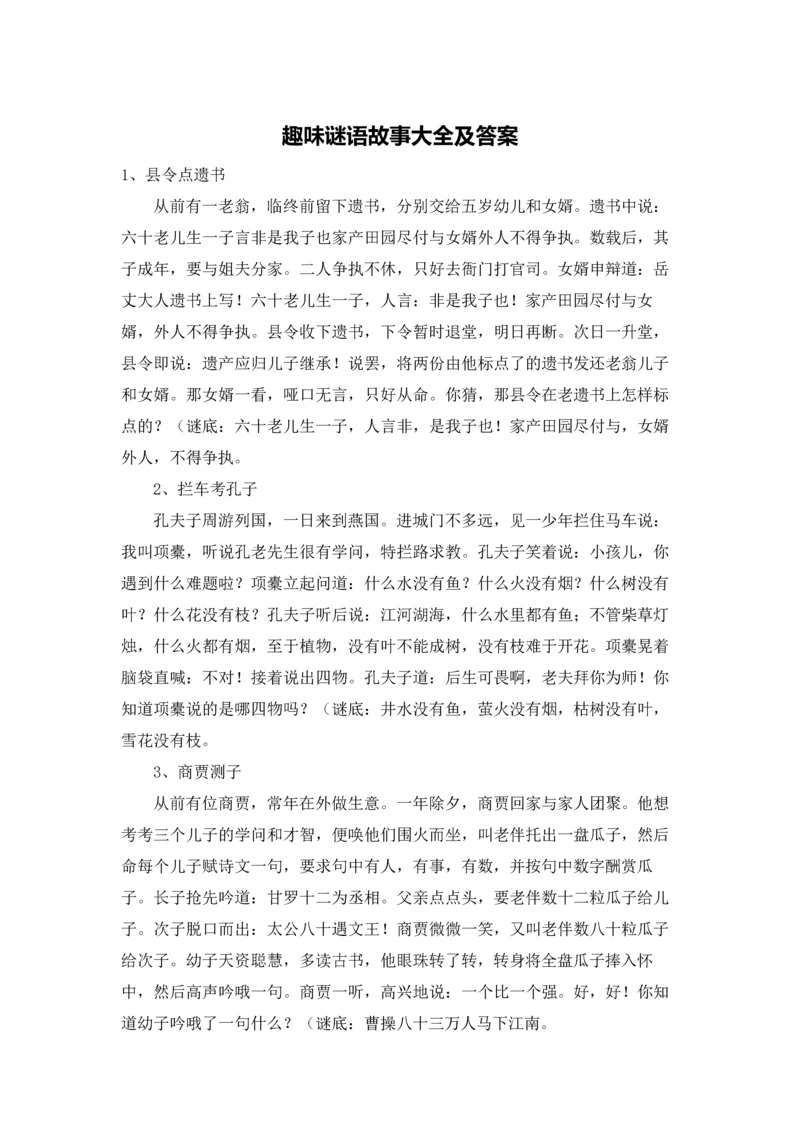 趣味谜语故事大全及答案

1、县令点遗书

从前有一老翁，临终前留下遗书，分别交给五岁幼儿和女婿。遗书中说：六十老儿生一子言非是我子也家产田园尽付与女婿外人不得争执。数载后，其子成年，要与姐夫分家。二人争执不休，只好去衙门打官司。女婿申辩道：岳丈大人遗书上写！六十老儿生一子，人言：非是我子也！家产田园尽付与女婿，外人不得争执。县令收下遗书，下令暂时退堂，明日再断。次日一升堂，县令即说：遗产应归儿子继承！说罢，将两份由他标点了的遗书发还老翁儿子和女婿。那女婿一看，哑口无言，只好从命。你猜，那县令在老遗书上怎样标点的？（谜底：六十老儿生一子，人言非，是我子也！家产田园尽付与，女婿外人，不得争执。

2、拦车考孔子

孔夫子周游列国，一日来到燕国。进城门不多远，见一少年拦住马车说：我叫项橐，听说孔老先生很有学问，特拦路求教。孔夫子笑着说：小孩儿，你遇到什么难题啦？项橐立起问道：什么水没有鱼？什么火没有烟？什么树没有叶？什么花没有枝？孔夫子听后说：江河湖海，什么水里都有鱼；不管柴草灯烛，什么火都有烟，至于植物，没有叶不能成树，没有枝难于开花。项橐晃着脑袋直喊：不对！接着说出四物。孔夫子道：后生可畏啊，老夫拜你为师！你知道项橐说的是哪四物吗？（谜底：井水没有鱼，萤火没有烟，枯树没有叶，雪花没有枝。

3、商贾测子

从前有位商贾，常年在外做生意。一年除夕，商贾回家与家人团聚。他想考考三个儿子的学问和才智，便唤他们围火而坐，叫老伴托出一盘瓜子，然后命每个儿子赋诗文一句，要求句中有人，有事，有数，并按句中数字酬赏瓜子。长子抢先吟道：甘罗十二为丞相。父亲点点头，要老伴数十二粒瓜子给儿子。次子脱口而出：太公八十遇文王！商贾微微一笑，又叫老伴数八十粒瓜子给次子。幼子天资聪慧，多读古书，他眼珠转了转，转身将全盘瓜子捧入怀中，然后高声吟哦一句。商贾一听，高兴地说：一个比一个强。好，好！你知道幼子吟哦了一句什么？（谜底：曹操八十三万人马下江南。